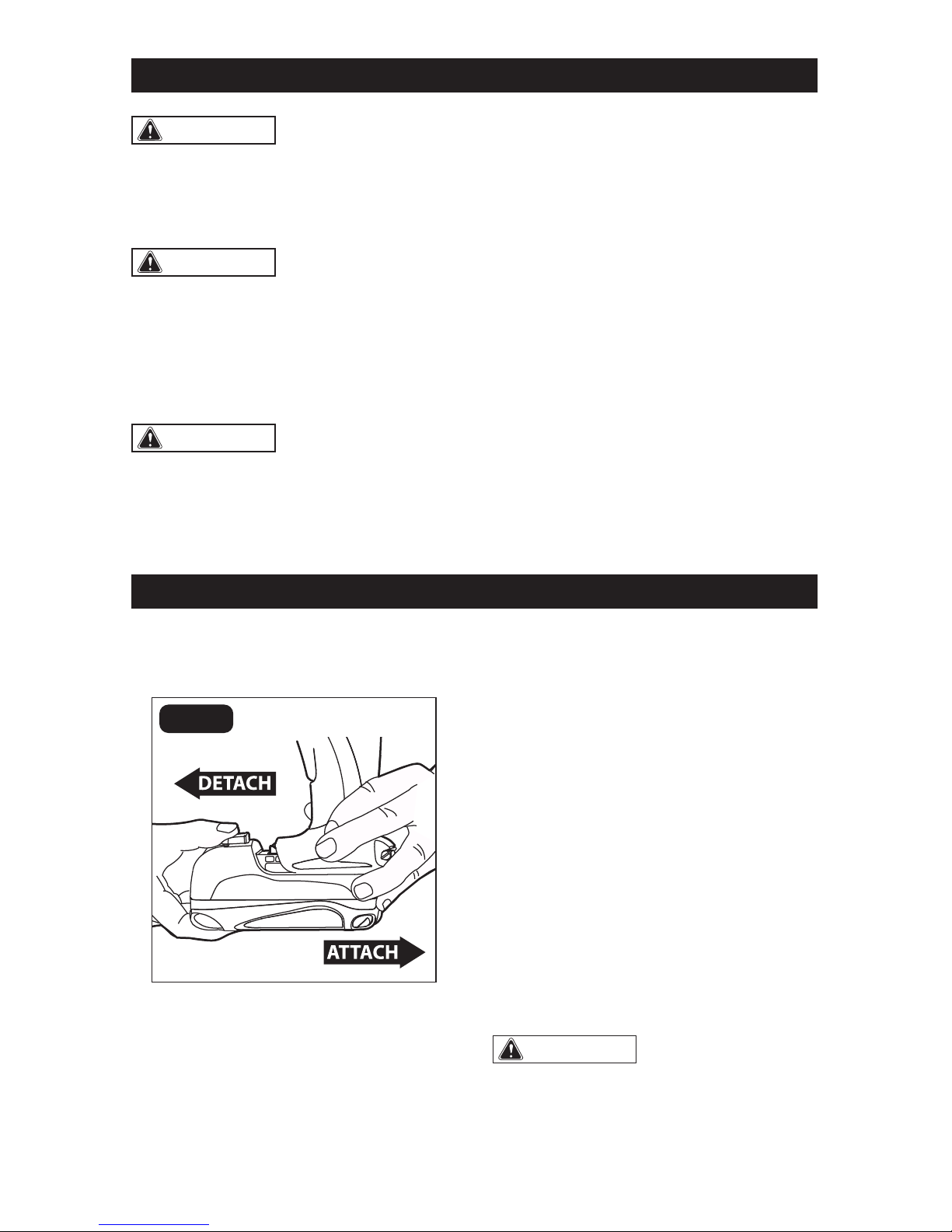 DETACH

ATTACH